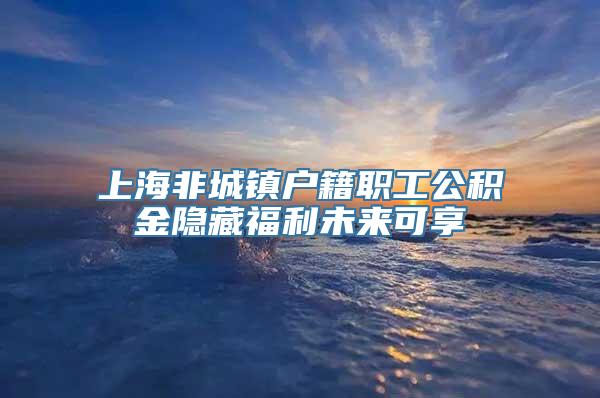 上海非城镇户籍职工公积金隐藏福利未来可享